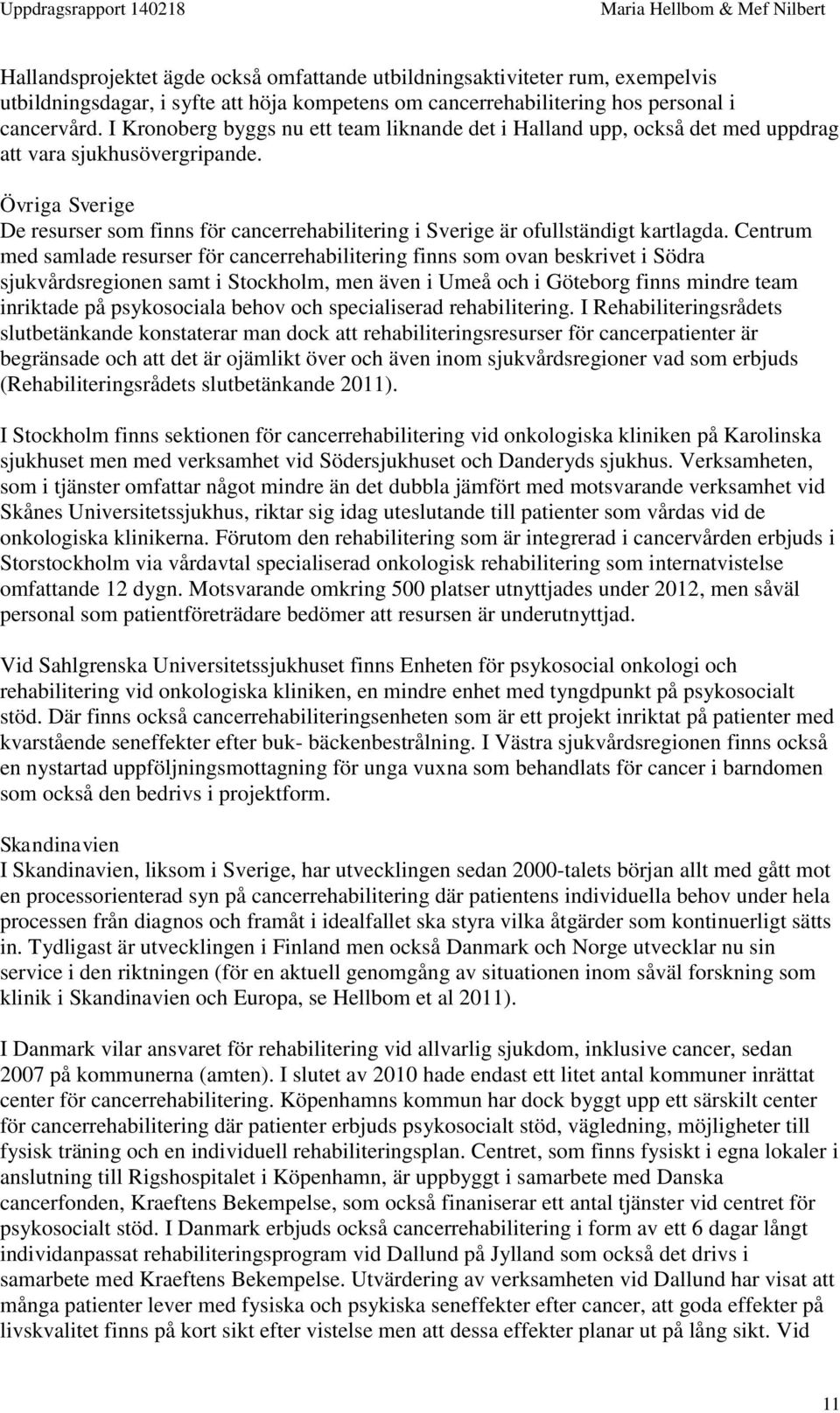 Uppdragsrapport 140218 Maria Hellbom & Mef Nilbert

Hallandsprojektet ägde också omfattande utbildningsaktiviteter rum, exempelvis utbildningsdagar, i syfte att höja kompetens om cancerrehabilitering hos personal i cancervård. I Kronoberg byggs nu ett team liknande det i Halland upp, också det med uppdrag att vara sjukhusövergripande.

Övriga Sverige
De resurser som finns för cancerrehabilitering i Sverige är ofullständigt kartlagda. Centrum med samlade resurser för cancerrehabilitering finns som ovan beskrivet i Södra sjukvårdsregionen samt i Stockholm, men även i Umeå och i Göteborg finns mindre team inriktade på psykosociala behov och specialiserad rehabilitering. I Rehabiliteringsrådets slutbetänkande konstaterar man dock att rehabiliteringsresurser för cancerpatienter är begränsade och att det är ojämlikt över och även inom sjukvårdsregioner vad som erbjuds (Rehabiliteringsrådets slutbetänkande 2011).

I Stockholm finns sektionen för cancerrehabilitering vid onkologiska kliniken på Karolinska sjukhuset men med verksamhet vid Södersjukhuset och Danderyds sjukhus. Verksamheten, som i tjänster omfattar något mindre än det dubbla jämfört med motsvarande verksamhet vid Skånes Universitetssjukhus, riktar sig idag uteslutande till patienter som vårdas vid de onkologiska klinikerna. Förutom den rehabilitering som är integrerad i cancervården erbjuds i Storstockholm via vårdavtal specialiserad onkologisk rehabilitering som internatvistelse omfattande 12 dygn. Motsvarande omkring 500 platser utnyttjades under 2012, men såväl personal som patientföreträdare bedömer att resursen är underutnyttjad.

Vid Sahlgrenska Universitetssjukhuset finns Enheten för psykosocial onkologi och rehabilitering vid onkologiska kliniken, en mindre enhet med tyngdpunkt på psykosocialt stöd. Där finns också cancerrehabiliteringsenheten som är ett projekt inriktat på patienter med kvarstående seneffekter efter buk- bäckenbestrålning. I Västra sjukvårdsregionen finns också en nystartad uppföljningsmottagning för unga vuxna som behandlats för cancer i barndomen som också den bedrivs i projektform.

Skandinavien
I Skandinavien, liksom i Sverige, har utvecklingen sedan 2000-talets början allt med gått mot en processorienterad syn på cancerrehabilitering där patientens individuella behov under hela processen från diagnos och framåt i idealfallet ska styra vilka åtgärder som kontinuerligt sätts in. Tydligast är utvecklingen i Finland men också Danmark och Norge utvecklar nu sin service i den riktningen (för en aktuell genomgång av situationen inom såväl forskning som klinik i Skandinavien och Europa, se Hellbom et al 2011).

I Danmark vilar ansvaret för rehabilitering vid allvarlig sjukdom, inklusive cancer, sedan 2007 på kommunerna (amten). I slutet av 2010 hade endast ett litet antal kommuner inrättat center för cancerrehabilitering. Köpenhamns kommun har dock byggt upp ett särskilt center för cancerrehabilitering där patienter erbjuds psykosocialt stöd, vägledning, möjligheter till fysisk träning och en individuell rehabiliteringsplan. Centret, som finns fysiskt i egna lokaler i anslutning till Rigshospitalet i Köpenhamn, är uppbyggt i samarbete med Danska cancerfonden, Kraeftens Bekempelse, som också finaniserar ett antal tjänster vid centret för psykosocialt stöd. I Danmark erbjuds också cancerrehabilitering i form av ett 6 dagar långt individanpassat rehabiliteringsprogram vid Dallund på Jylland som också det drivs i samarbete med Kraeftens Bekempelse. Utvärdering av verksamheten vid Dallund har visat att många patienter lever med fysiska och psykiska seneffekter efter cancer, att goda effekter på livskvalitet finns på kort sikt efter vistelse men att dessa effekter planar ut på lång sikt. Vid

11